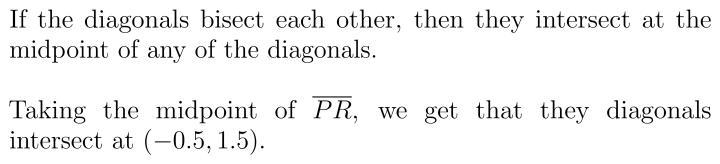 If the diagonals bisect each other, then they intersect at the midpoint of any of the diagonals.

Taking the midpoint of $\overline{PR}$, we get that they diagonals intersect at $(-0.5, 1.5)$.